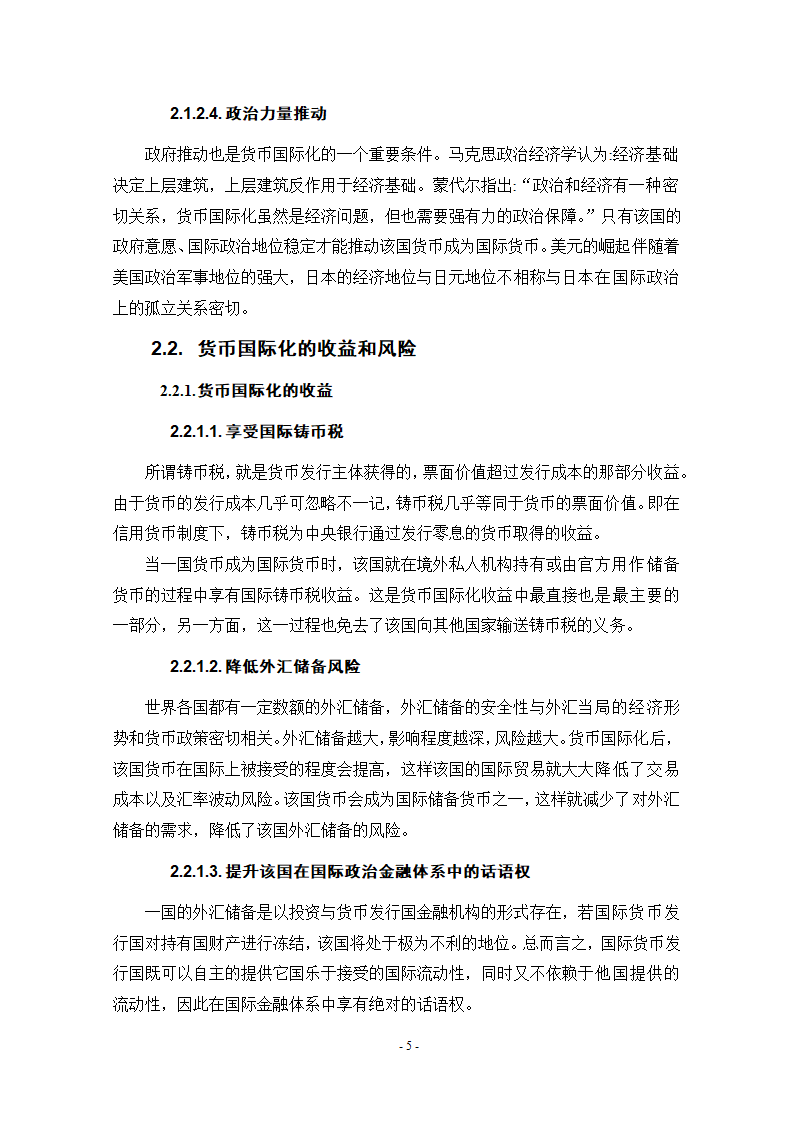 2.1.2.4. 政治力量推动

政府推动也是货币国际化的一个重要条件。马克思政治经济学认为:经济基础决定上层建筑，上层建筑反作用于经济基础。蒙代尔指出:“政治和经济有一种密切关系，货币国际化虽然是经济问题，但也需要强有力的政治保障。”只有该国的政府意愿、国际政治地位稳定才能推动该国货币成为国际货币。美元的崛起伴随着美国政治军事地位的强大，日本的经济地位与日元地位不相称与日本在国际政治上的孤立关系密切。

2.2. 货币国际化的收益和风险

2.2.1. 货币国际化的收益

2.2.1.1. 享受国际铸币税

所谓铸币税，就是货币发行主体获得的，票面价值超过发行成本的那部分收益。由于货币的发行成本几乎可忽略不记，铸币税几乎等同于货币的票面价值。即在信用货币制度下，铸币税为中央银行通过发行零息的货币取得的收益。

当一国货币成为国际货币时，该国就在境外私人机构持有或由官方用作储备货币的过程中享有国际铸币税收益。这是货币国际化收益中最直接也是最主要的一部分，另一方面，这一过程也免去了该国向其他国家输送铸币税的义务。

2.2.1.2. 降低外汇储备风险

世界各国都有一定数额的外汇储备，外汇储备的安全性与外汇当局的经济形势和货币政策密切相关。外汇储备越大，影响程度越深，风险越大。货币国际化后，该国货币在国际上被接受的程度会提高，这样该国的国际贸易就大大降低了交易成本以及汇率波动风险。该国货币会成为国际储备货币之一，这样就减少了对外汇储备的需求，降低了该国外汇储备的风险。

2.2.1.3. 提升该国在国际政治金融体系中的话语权

一国的外汇储备是以投资与货币发行国金融机构的形式存在，若国际货币发行国对持有国财产进行冻结，该国将处于极为不利的地位。总而言之，国际货币发行国既可以自主的提供它国乐于接受的国际流动性，同时又不依赖于他国提供的流动性，因此在国际金融体系中享有绝对的话语权。

- 5 -